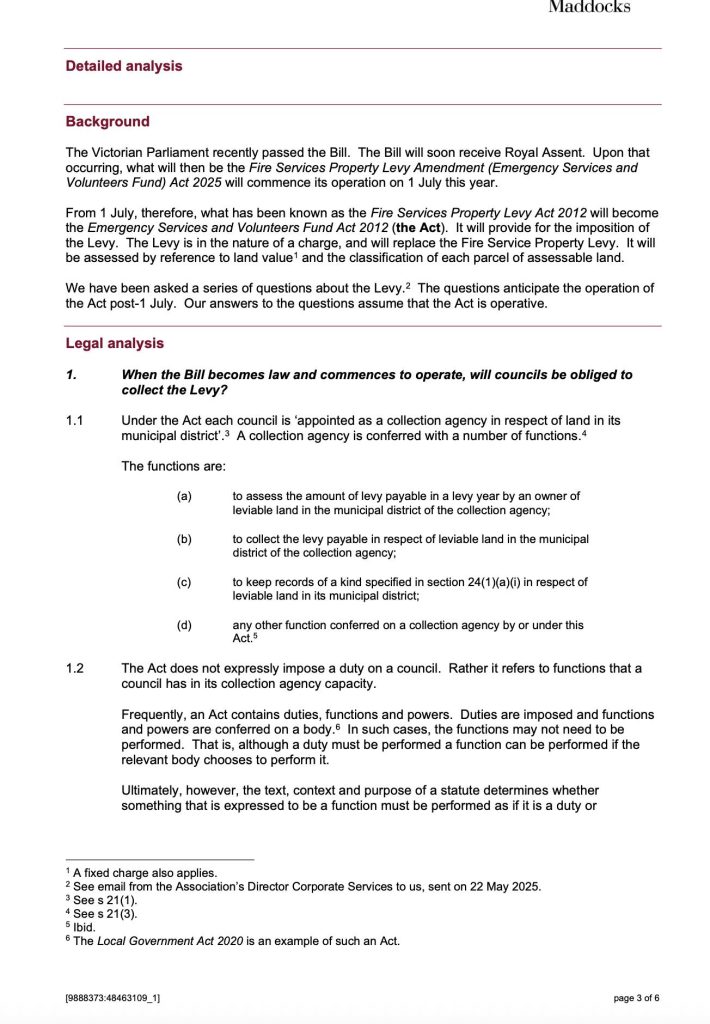 Maddocks

Detailed analysis

Background

The Victorian Parliament recently passed the Bill. The Bill will soon receive Royal Assent. Upon that occurring, what will then be the Fire Services Property Levy Amendment (Emergency Services and Volunteers Fund) Act 2025 will commence its operation on 1 July this year.

From 1 July, therefore, what has been known as the Fire Services Property Levy Act 2012 will become the Emergency Services and Volunteers Fund Act 2012 (the Act). It will provide for the imposition of the Levy. The Levy is in the nature of a charge, and will replace the Fire Service Property Levy. It will be assessed by reference to land value$^1$ and the classification of each parcel of assessable land.

We have been asked a series of questions about the Levy.$^2$ The questions anticipate the operation of the Act post-1 July. Our answers to the questions assume that the Act is operative.

Legal analysis

1. When the Bill becomes law and commences to operate, will councils be obliged to collect the Levy?

1.1 Under the Act each council is 'appointed as a collection agency in respect of land in its municipal district'.$^3$ A collection agency is conferred with a number of functions.$^4$

The functions are:

(a) to assess the amount of levy payable in a levy year by an owner of leviable land in the municipal district of the collection agency;

(b) to collect the levy payable in respect of leviable land in the municipal district of the collection agency;

(c) to keep records of a kind specified in section 24(1)(a)(i) in respect of leviable land in its municipal district;

(d) any other function conferred on a collection agency by or under this Act.$^5$

1.2 The Act does not expressly impose a duty on a council. Rather it refers to functions that a council has in its collection agency capacity.

Frequently, an Act contains duties, functions and powers. Duties are imposed and functions and powers are conferred on a body.$^6$ In such cases, the functions may not need to be performed. That is, although a duty must be performed a function can be performed if the relevant body chooses to perform it.

Ultimately, however, the text, context and purpose of a statute determines whether something that is expressed to be a function must be performed as if it is a duty or

$^1$ A fixed charge also applies.
$^2$ See email from the Association's Director Corporate Services to us, sent on 22 May 2025.
$^3$ See s 21(1).
$^4$ See s 21(3).
$^5$ Ibid.
$^6$ The Local Government Act 2020 is an example of such an Act.

[9888373:48463109_1] page 3 of 6